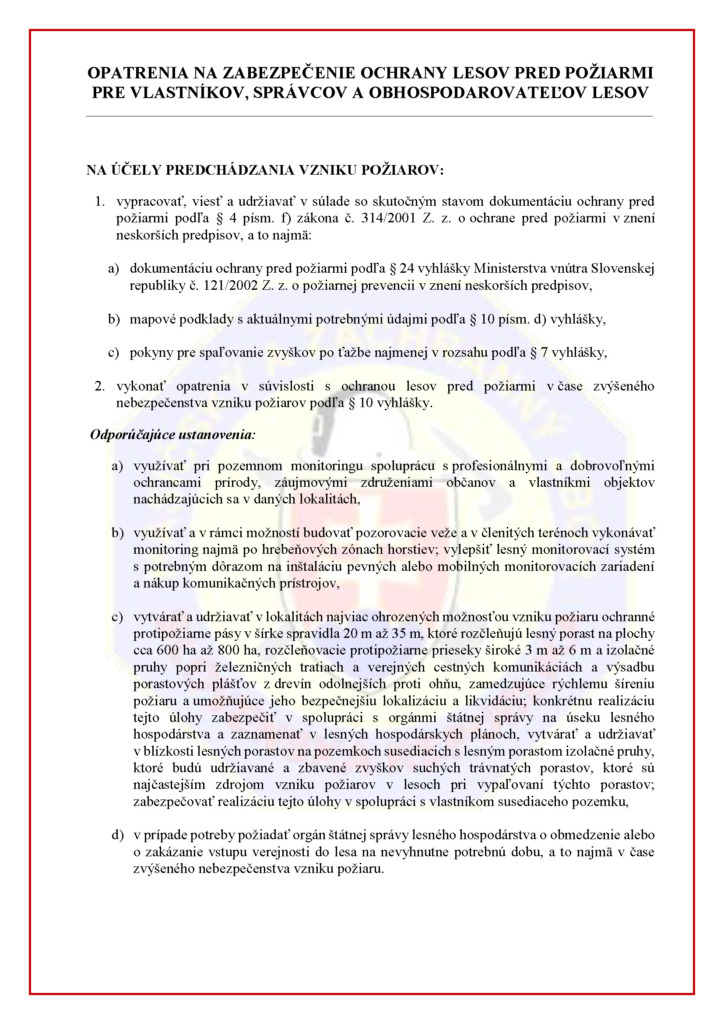 OPATRENIA NA ZABEZPEČENIE OCHRANY LESOV PRED POŽIARMI PRE VLASTNÍKOV, SPRÁVCOV A OBHOSPODAROVATEĽOV LESOV

NA ÚČELY PREDCHÁDZANIA VZNIKU POŽIAROV:

1. vypracovať, viesť a udržiavať v súlade so skutočným stavom dokumentáciu ochrany pred požiarmi podľa § 4 písm. f) zákona č. 314/2001 Z. z. o ochrane pred požiarmi v znení neskorších predpisov, a to najmä:

a) dokumentáciu ochrany pred požiarmi podľa § 24 vyhlášky Ministerstva vnútra Slovenskej republiky č. 121/2002 Z. z. o požiarnej prevencii v znení neskorších predpisov,

b) mapové podklady s aktuálnymi potrebnými údajmi podľa § 10 písm. d) vyhlášky,

c) pokyny pre spaľovanie zvyškov po ťažbe najmenej v rozsahu podľa § 7 vyhlášky,

2. vykonať opatrenia v súvislosti s ochranou lesov pred požiarmi v čase zvýšeného nebezpečenstva vzniku požiarov podľa § 10 vyhlášky.

Odporúčajúce ustanovenia:

a) využívať pri pozemnom monitoringu spoluprácu s profesionálnymi a dobrovoľnými ochrancami prírody, záujmovými združeniami občanov a vlastníkmi objektov nachádzajúcich sa v daných lokalitách,

b) využívať a v rámci možností budovať pozorovacie veže a v členitých terénoch vykonávať monitoring najmä po hrebeňových zónach horstiev; vylepšiť lesný monitorovací systém s potrebným dôrazom na inštaláciu pevných alebo mobilných monitorovacích zariadení a nákup komunikačných prístrojov,

c) vytvárať a udržiavať v lokalitách najviac ohrozených možnosťou vzniku požiaru ochranné protipožiarne pásy v šírke spravidla 20 m až 35 m, ktoré rozčleňujú lesný porast na plochy cca 600 ha až 800 ha, rozčleňovacie protipožiarne prieseky široké 3 m až 6 m a izolačné pruhy popri železničných tratiach a verejných cestných komunikáciách a výsadbu porastových plášťov z drevín odolnejších proti ohňu, zamedzujúce rýchlemu šíreniu požiaru a umožňujúce jeho bezpečnejšiu lokalizáciu a likvidáciu; konkrétnu realizáciu tejto úlohy zabezpečiť v spolupráci s orgánmi štátnej správy na úseku lesného hospodárstva a zaznamenať v lesných hospodárskych plánoch, vytvárať a udržiavať v blízkosti lesných porastov na pozemkoch susediacich s lesným porastom izolačné pruhy, ktoré budú udržiavané a zbavené zvyškov suchých trávnatých porastov, ktoré sú najčastejším zdrojom vzniku požiarov v lesoch pri vypaľovaní týchto porastov; zabezpečovať realizáciu tejto úlohy v spolupráci s vlastníkom susediaceho pozemku,

d) v prípade potreby požiadať orgán štátnej správy lesného hospodárstva o obmedzenie alebo o zakázanie vstupu verejnosti do lesa na nevyhnutne potrebnú dobu, a to najmä v čase zvýšeného nebezpečenstva vzniku požiaru.